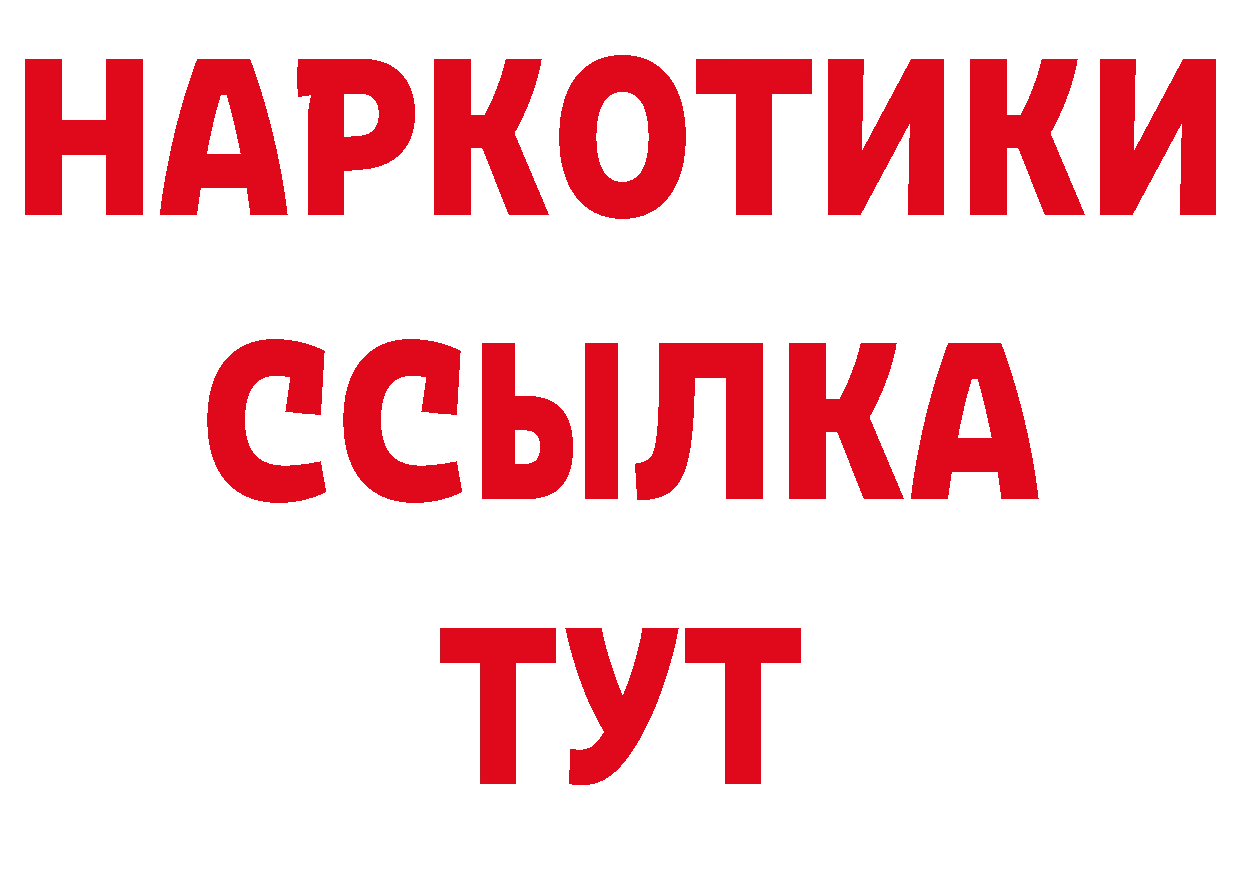 НАРКОТИКИ ССЫЛКА ТУТ